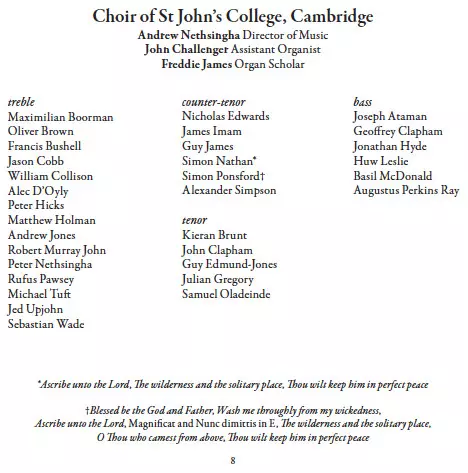 Choir of St John's College, Cambridge
Andrew Nethsingha Director of Music
John Challenger Assistant Organist
Freddie James Organ Scholar

treble
Maximilian Boorman
Oliver Brown
Francis Bushell
Jason Cobb
William Collison
Alec D'Oyly
Peter Hicks
Matthew Holman
Andrew Jones
Robert Murray John
Peter Nethsingha
Rufus Pawsey
Michael Tuft
Jed Upjohn
Sebastian Wade

counter-tenor
Nicholas Edwards
James Imam
Guy James
Simon Nathan*
Simon Ponsford†
Alexander Simpson

tenor
Kieran Brunt
John Clapham
Guy Edmund-Jones
Julian Gregory
Samuel Oladeinde

bass
Joseph Ataman
Geoffrey Clapham
Jonathan Hyde
Huw Leslie
Basil McDonald
Augustus Perkins Ray

*Ascribe unto the Lord, The wilderness and the solitary place, Thou wilt keep him in perfect peace

†Blessed be the God and Father, Wash me throughly from my wickedness, Ascribe unto the Lord, Magnificat and Nunc dimittis in E, The wilderness and the solitary place, O Thou who camest from above, Thou wilt keep him in perfect peace

8